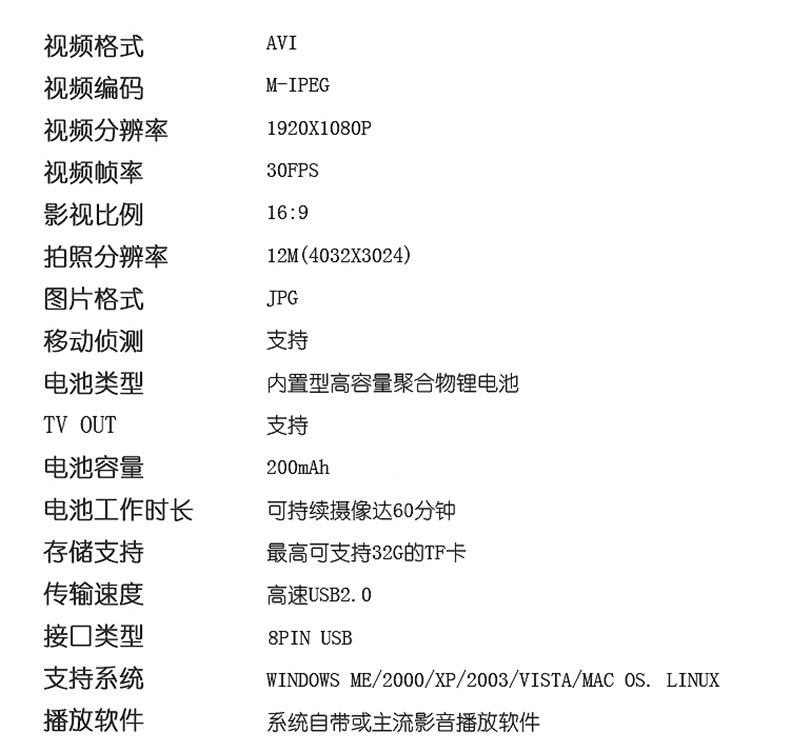 视频格式 AVI
视频编码 M-IPEG
视频分辨率 1920X1080P
视频帧率 30FPS
影视比例 16:9
拍照分辨率 12M(4032X3024)
图片格式 JPG
移动侦测 支持
电池类型 内置型高容量聚合物锂电池
TV OUT 支持
电池容量 200mAh
电池工作时长 可持续摄像达60分钟
存储支持 最高可支持32G的TF卡
传输速度 高速USB2.0
接口类型 8PIN USB
支持系统 WINDOWS ME/2000/XP/2003/VISTA/MAC OS. LINUX
播放软件 系统自带或主流影音播放软件